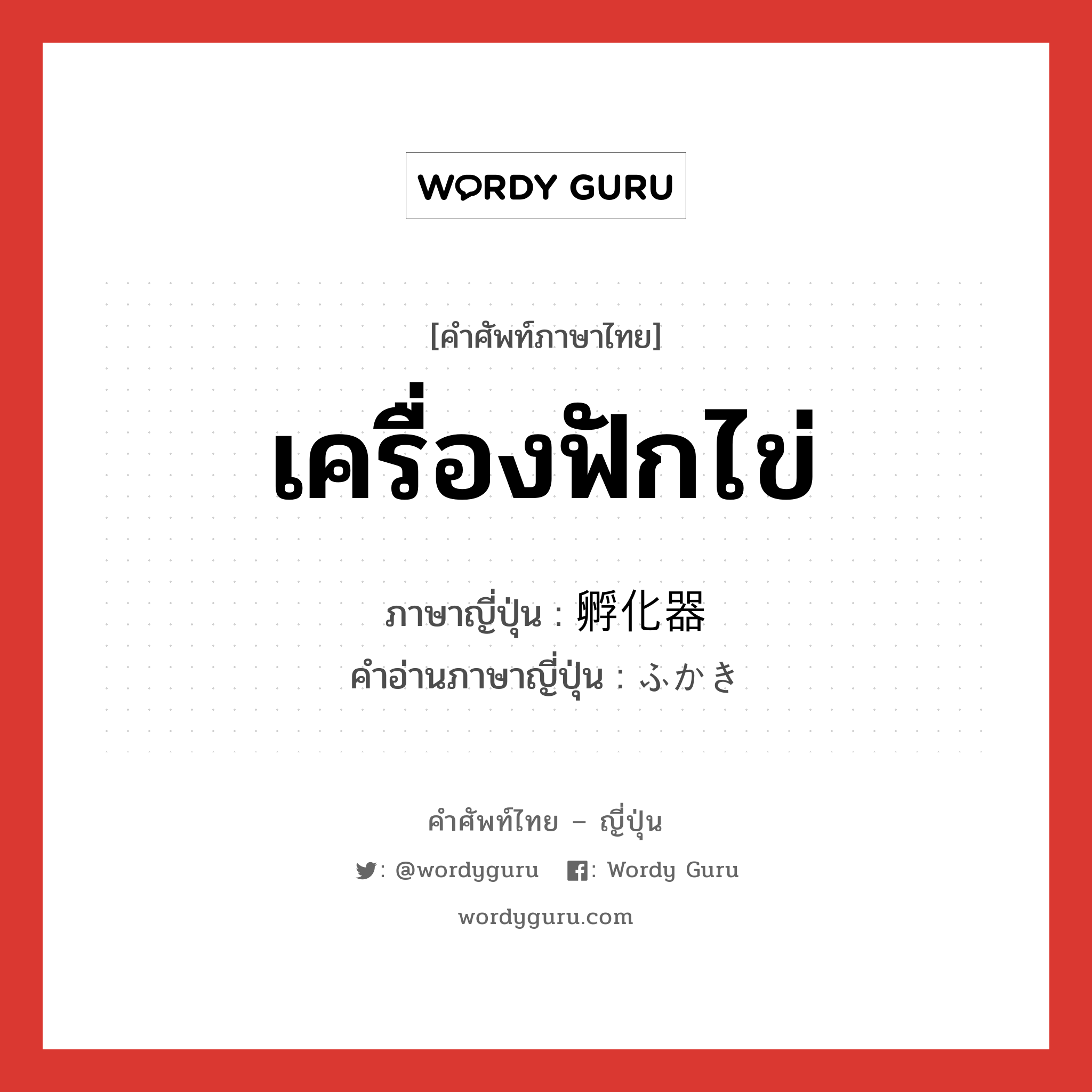 WORDY GURU

[คำศัพท์ภาษาไทย]

เครื่องฟักไข่

ภาษาญี่ปุ่น : 孵化器
คำอ่านภาษาญี่ปุ่น : ふかき

คำศัพท์ไทย – ญี่ปุ่น

: @wordyguru : Wordy Guru

wordyguru.com